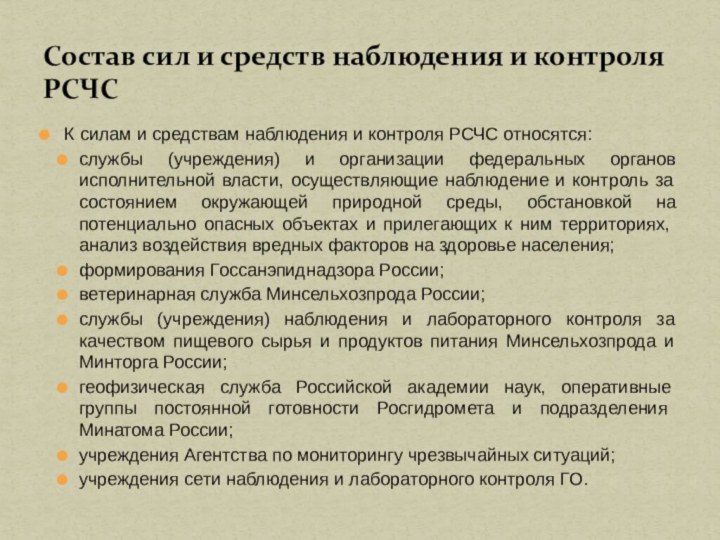 Состав сил и средств наблюдения и контроля РСЧС

К силам и средствам наблюдения и контроля РСЧС относятся:

службы (учреждения) и организации федеральных органов исполнительной власти, осуществляющие наблюдение и контроль за состоянием окружающей природной среды, обстановкой на потенциально опасных объектах и прилегающих к ним территориях, анализ воздействия вредных факторов на здоровье населения;

формирования Госсанэпиднадзора России;

ветеринарная служба Минсельхозпрода России;

службы (учреждения) наблюдения и лабораторного контроля за качеством пищевого сырья и продуктов питания Минсельхозпрода и Минторга России;

геофизическая служба Российской академии наук, оперативные группы постоянной готовности Росгидромета и подразделения Минатома России;

учреждения Агентства по мониторингу чрезвычайных ситуаций;

учреждения сети наблюдения и лабораторного контроля ГО.